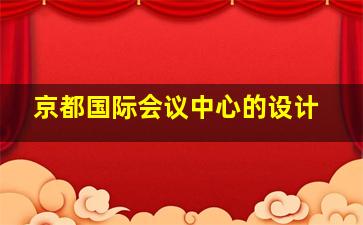 京都国际会议中心的设计